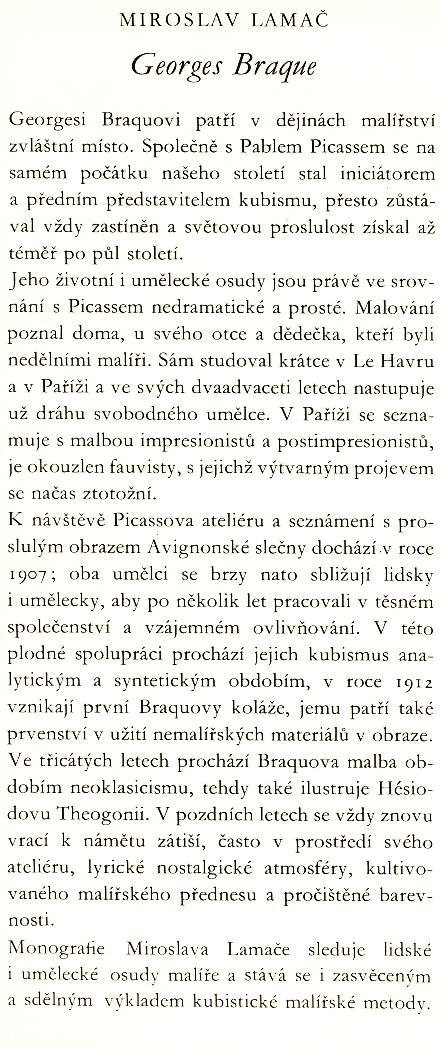 MIROSLAV LAMAČ

Georges Braque

Georgesi Braquovi patří v dějinách malířství zvláštní místo. Společně s Pablem Picassem se na samém počátku našeho století stal iniciátorem a předním představitelem kubismu, přesto zůstával vždy zastíněn a světovou proslulost získal až téměř po půl století.

Jeho životní i umělecké osudy jsou právě ve srovnání s Picassem nedramatické a prosté. Malování poznal doma, u svého otce a dědečka, kteří byli nedělními malíři. Sám studoval krátce v Le Havru a v Paříži a ve svých dvaadvaceti letech nastupuje už dráhu svobodného umělce. V Paříži se seznamuje s malbou impresionistů a postimpresionistů, je okouzlen fauvisty, s jejichž výtvarným projevem se načas ztotožní.

K návštěvě Picassova ateliéru a seznámení s proslulým obrazem Avignonské slečny dochází v roce 1907; oba umělci se brzy nato sbližují lidsky i umělecky, aby po několik let pracovali v těsném společenství a vzájemném ovlivňování. V této plodné spolupráci prochází jejich kubismus analytickým a syntetickým obdobím, v roce 1912 vznikají první Braquovy koláže, jemu patří také prvenství v užití nemalířských materiálů v obraze. Ve třicátých letech prochází Braquova malba obdobím neoklasicismu, tehdy také ilustruje Hésiodovu Theogonii. V pozdních letech se vždy znovu vrací k námětu zátiší, často v prostředí svého ateliéru, lyrické nostalgické atmosféry, kultivovaného malířského přednesu a pročištěné barevnosti.

Monografie Miroslava Lamače sleduje lidské i umělecké osudy malíře a stává se i zasvěceným a sdělným výkladem kubistické malířské metody.